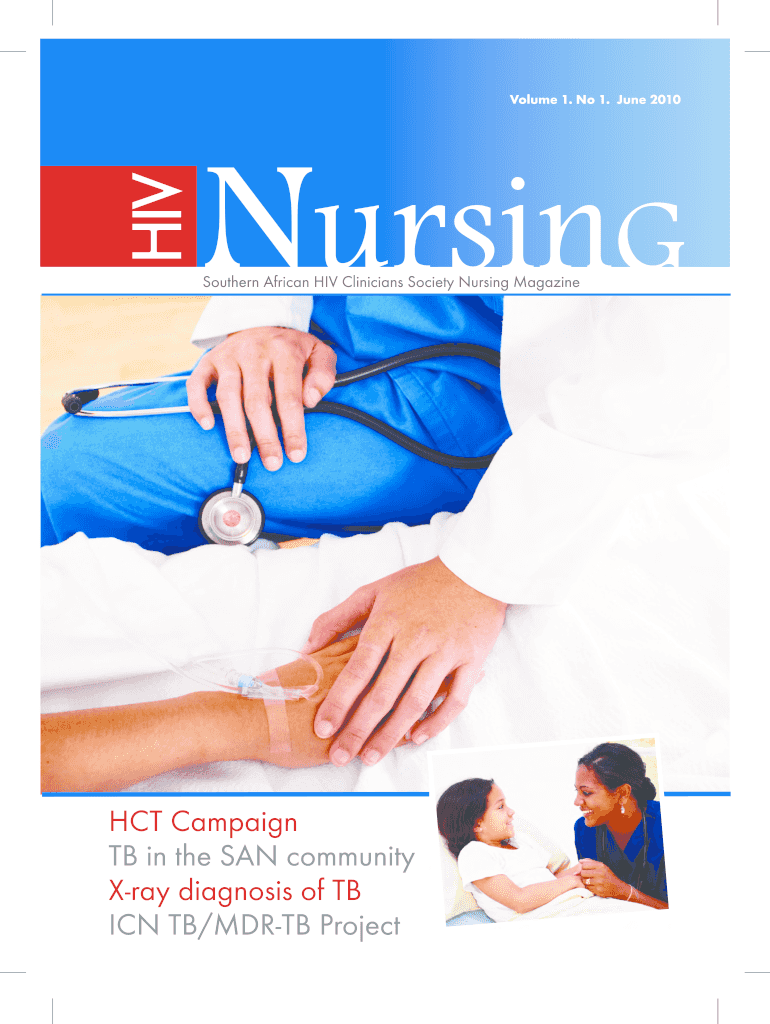 Volume 1. No 1. June 2010

HIV

NursinG

Southern African HIV Clinicians Society Nursing Magazine

HCT Campaign
TB in the SAN community
X-ray diagnosis of TB
ICN TB/MDR-TB Project